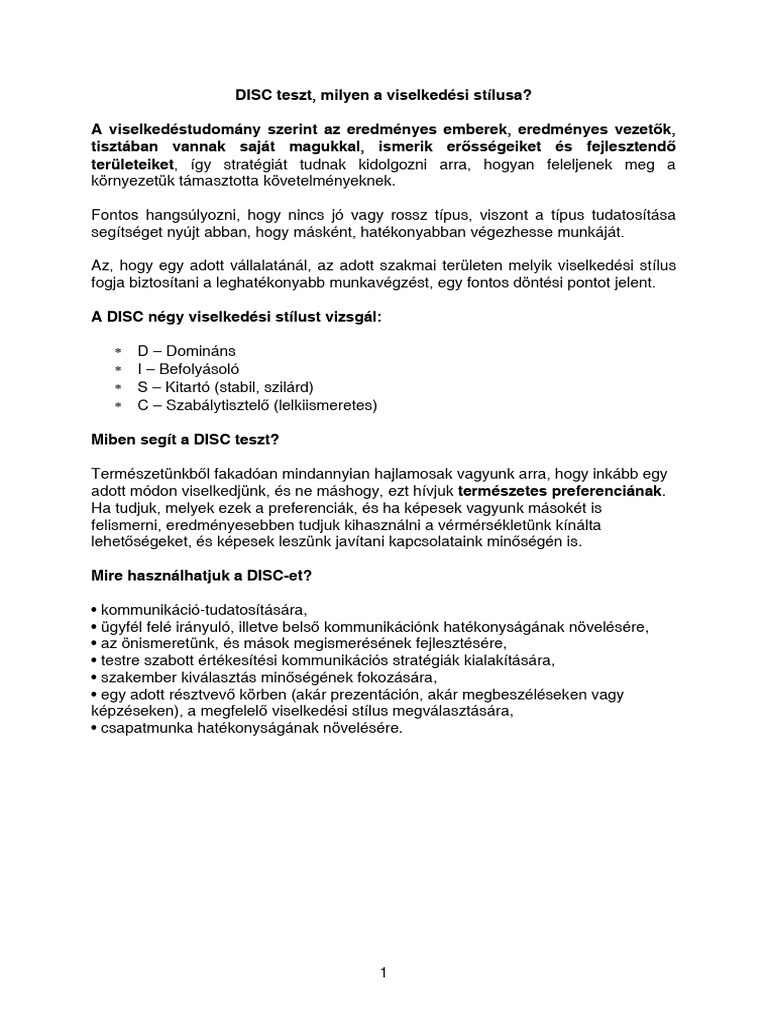 DISC teszt, milyen a viselkedési stílusa?

A viselkedéstudomány szerint az eredményes emberek, eredményes vezetők, tisztában vannak saját magukkal, ismerik erősségeiket és fejlesztendő területeiket, így stratégiát tudnak kidolgozni arra, hogyan feleljenek meg a környezetük támasztotta követelményeknek.

Fontos hangsúlyozni, hogy nincs jó vagy rossz típus, viszont a típus tudatosítása segítséget nyújt abban, hogy másként, hatékonyabban végezhesse munkáját.

Az, hogy egy adott vállalatánál, az adott szakmai területen melyik viselkedési stílus fogja biztosítani a leghatékonyabb munkavégzést, egy fontos döntési pontot jelent.

A DISC négy viselkedési stílust vizsgál:

* D – Domináns
* I – Befolyásoló
* S – Kitartó (stabil, szilárd)
* C – Szabálytisztelő (lelkiismeretes)

Miben segít a DISC teszt?

Természetünkből fakadóan mindannyian hajlamosak vagyunk arra, hogy inkább egy adott módon viselkedjünk, és ne máshogy, ezt hívjuk természetes preferenciának. Ha tudjuk, melyek ezek a preferenciák, és ha képesek vagyunk másokét is felismerni, eredményesebben tudjuk kihasználni a vérmérsékletünk kínálta lehetőségeket, és képesek leszünk javítani kapcsolataink minőségén is.

Mire használhatjuk a DISC-et?

• kommunikáció-tudatosítására,
• ügyfél felé irányuló, illetve belső kommunikációnk hatékonyságának növelésére,
• az önismeretünk, és mások megismerésének fejlesztésére,
• testre szabott értékesítési kommunikációs stratégiák kialakítására,
• szakember kiválasztás minőségének fokozására,
• egy adott résztvevő körben (akár prezentáción, akár megbeszéléseken vagy képzéseken), a megfelelő viselkedési stílus megválasztására,
• csapatmunka hatékonyságának növelésére.

1